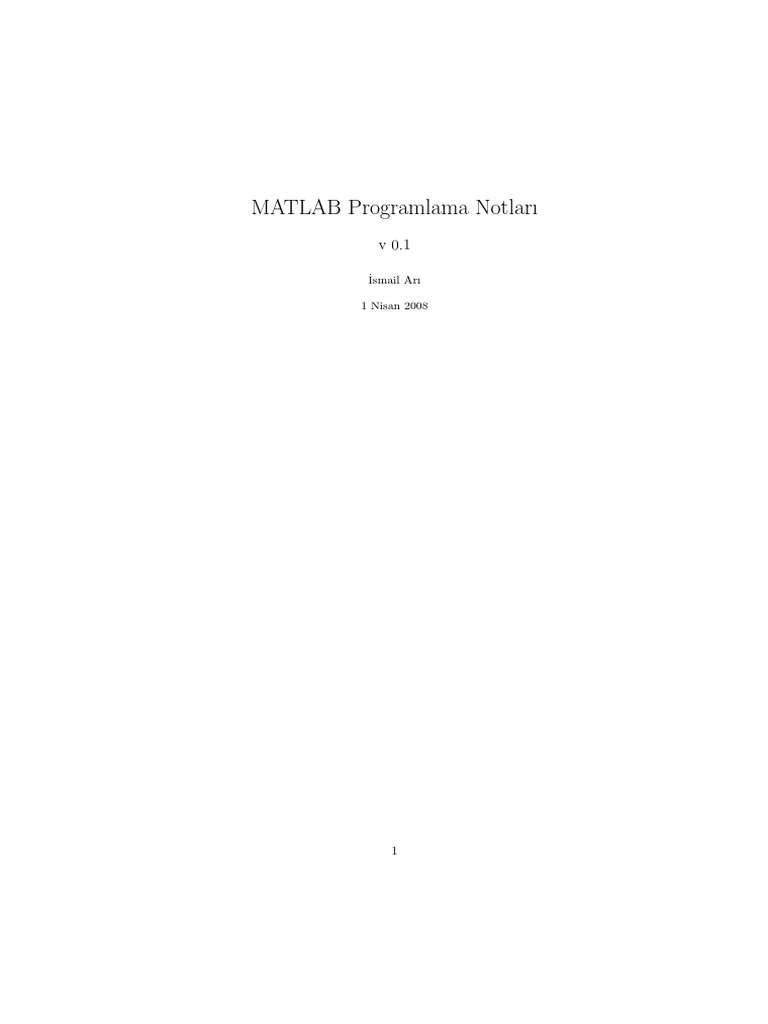 MATLAB Programlama Notları

v 0.1

İsmail Arı

1 Nisan 2008

1